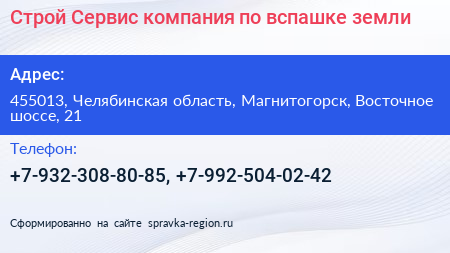 Строй Сервис компания по вспашке земли

Адрес:

455013, Челябинская область, Магнитогорск, Восточное шоссе, 21

Телефон:

+7-932-308-80-85, +7-992-504-02-42

Сформированно на сайте spravka-region.ru